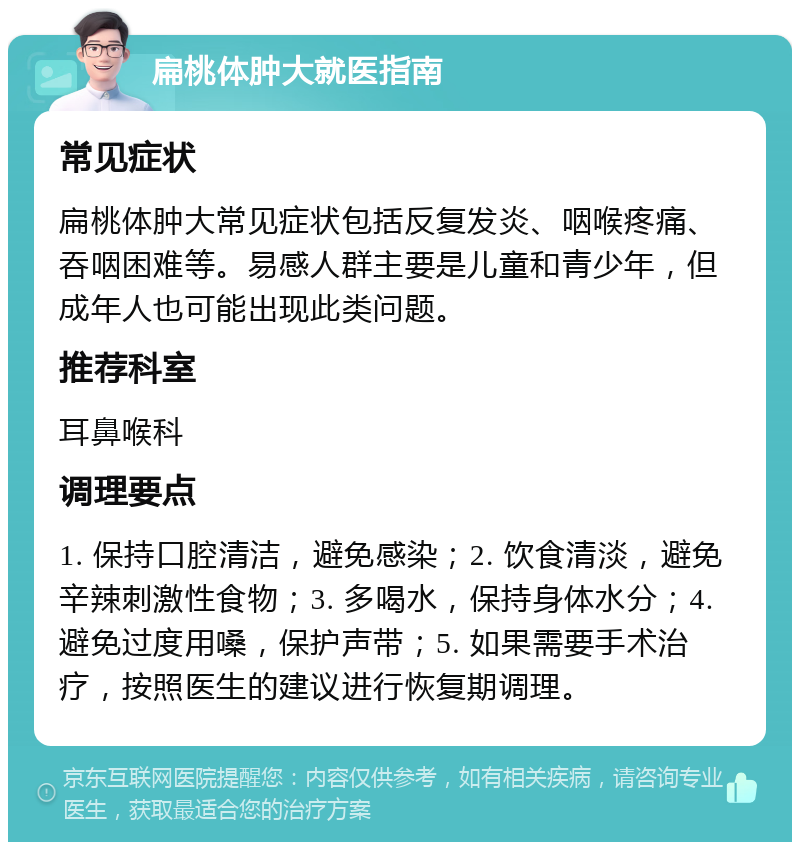 扁桃体肿大就医指南

常见症状

扁桃体肿大常见症状包括反复发炎、咽喉疼痛、吞咽困难等。易感人群主要是儿童和青少年，但成年人也可能出现此类问题。

推荐科室

耳鼻喉科

调理要点

1. 保持口腔清洁，避免感染；2. 饮食清淡，避免辛辣刺激性食物；3. 多喝水，保持身体水分；4. 避免过度用嗓，保护声带；5. 如果需要手术治疗，按照医生的建议进行恢复期调理。

京东互联网医院提醒您：内容仅供参考，如有相关疾病，请咨询专业医生，获取最适合您的治疗方案